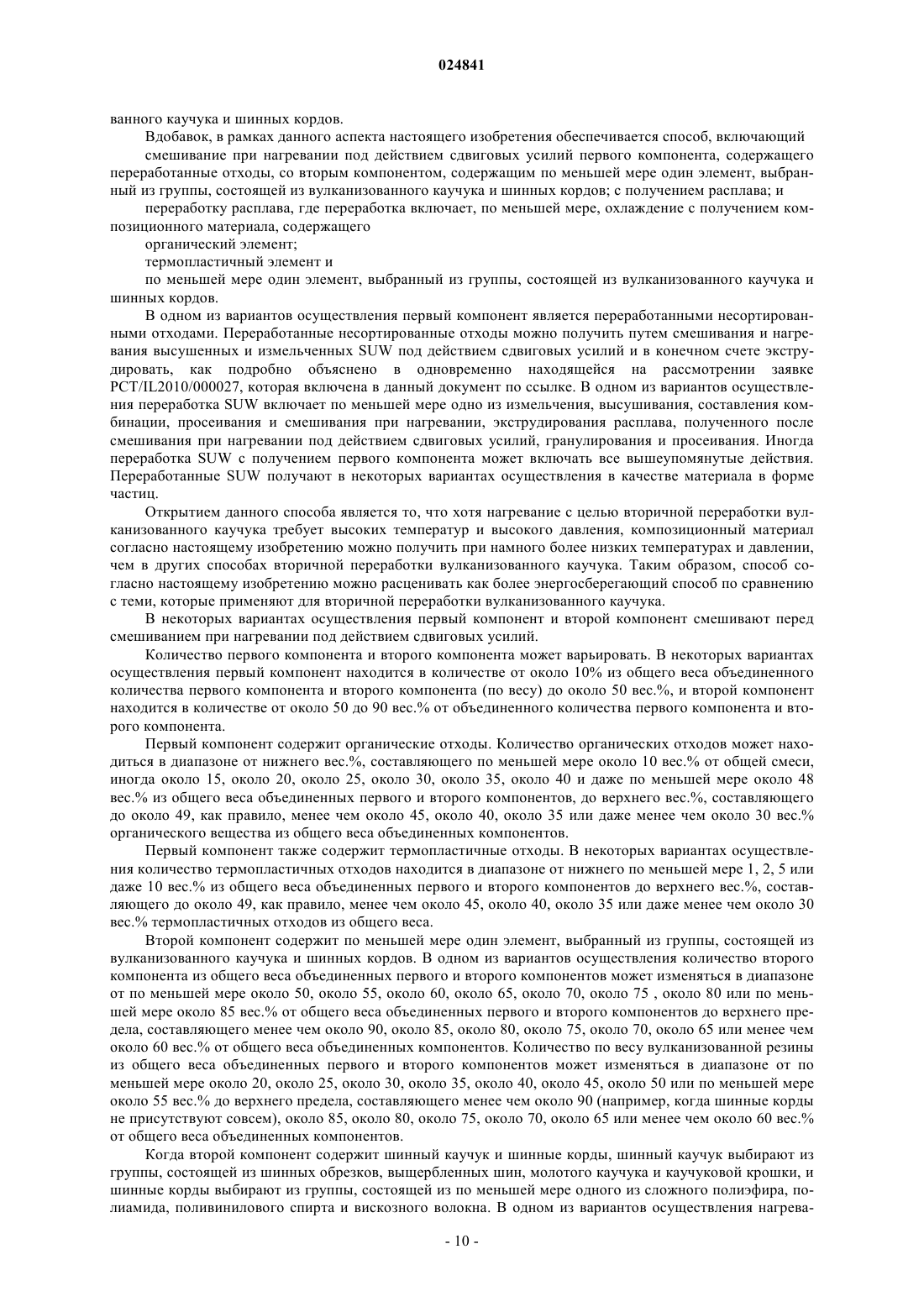 024841

ванного каучука и шинных кордов.

Вдобавок, в рамках данного аспекта настоящего изобретения обеспечивается способ, включающий

смешивание при нагревании под действием сдвиговых усилий первого компонента, содержащего переработанные отходы, со вторым компонентом, содержащим по меньшей мере один элемент, выбранный из группы, состоящей из вулканизованного каучука и шинных кордов; с получением расплава; и

переработку расплава, где переработка включает, по меньшей мере, охлаждение с получением композиционного материала, содержащего

органический элемент;

термопластичный элемент и

по меньшей мере один элемент, выбранный из группы, состоящей из вулканизованного каучука и шинных кордов.

В одном из вариантов осуществления первый компонент является переработанными несортированными отходами. Переработанные несортированные отходы можно получить путем смешивания и нагревания высушенных и измельченных SUW под действием сдвиговых усилий и в конечном счете экструдировать, как подробно объяснено в одновременно находящейся на рассмотрении заявке PCT/IL2010/000027, которая включена в данный документ по ссылке. В одном из вариантов осуществления переработка SUW включает по меньшей мере одно из измельчения, высушивания, составления комбинации, просеивания и смешивания при нагревании, экструдирования расплава, полученного после смешивания при нагревании под действием сдвиговых усилий, гранулирования и просеивания. Иногда переработка SUW с получением первого компонента может включать все вышеупомянутые действия. Переработанные SUW получают в некоторых вариантах осуществления в качестве материала в форме частиц.

Открытием данного способа является то, что хотя нагревание с целью вторичной переработки вулканизованного каучука требует высоких температур и высокого давления, композиционный материал согласно настоящему изобретению можно получить при намного более низких температурах и давлении, чем в других способах вторичной переработки вулканизованного каучука. Таким образом, способ согласно настоящему изобретению можно расценивать как более энергосберегающий способ по сравнению с теми, которые применяют для вторичной переработки вулканизованного каучука.

В некоторых вариантах осуществления первый компонент и второй компонент смешивают перед смешиванием при нагревании под действием сдвиговых усилий.

Количество первого компонента и второго компонента может варьировать. В некоторых вариантах осуществления первый компонент находится в количестве от около 10% из общего веса объединенного количества первого компонента и второго компонента (по весу) до около 50 вес.%, и второй компонент находится в количестве от около 50 до 90 вес.% от объединенного количества первого компонента и второго компонента.

Первый компонент содержит органические отходы. Количество органических отходов может находиться в диапазоне от нижнего вес.%, составляющего по меньшей мере около 10 вес.% от общей смеси, иногда около 15, около 20, около 25, около 30, около 35, около 40 и даже по меньшей мере около 48 вес.% из общего веса объединенных первого и второго компонентов, до верхнего вес.%, составляющего до около 49, как правило, менее чем около 45, около 40, около 35 или даже менее чем около 30 вес.% органического вещества из общего веса объединенных компонентов.

Первый компонент также содержит термопластичные отходы. В некоторых вариантах осуществления количество термопластичных отходов находится в диапазоне от нижнего по меньшей мере 1, 2, 5 или даже 10 вес.% из общего веса объединенных первого и второго компонентов до верхнего вес.%, составляющего до около 49, как правило, менее чем около 45, около 40, около 35 или даже менее чем около 30 вес.% термопластичных отходов из общего веса.

Второй компонент содержит по меньшей мере один элемент, выбранный из группы, состоящей из вулканизованного каучука и шинных кордов. В одном из вариантов осуществления количество второго компонента из общего веса объединенных первого и второго компонентов может изменяться в диапазоне от по меньшей мере около 50, около 55, около 60, около 65, около 70, около 75 , около 80 или по меньшей мере около 85 вес.% от общего веса объединенных первого и второго компонентов до верхнего предела, составляющего менее чем около 90, около 85, около 80, около 75, около 70, около 65 или менее чем около 60 вес.% от общего веса объединенных компонентов. Количество по весу вулканизованной резины из общего веса объединенных первого и второго компонентов может изменяться в диапазоне от по меньшей мере около 20, около 25, около 30, около 35, около 40, около 45, около 50 или по меньшей мере около 55 вес.% до верхнего предела, составляющего менее чем около 90 (например, когда шинные корды не присутствуют совсем), около 85, около 80, около 75, около 70, около 65 или менее чем около 60 вес.% от общего веса объединенных компонентов.

Когда второй компонент содержит шинный каучук и шинные корды, шинный каучук выбирают из группы, состоящей из шинных обрезков, выщербленных шин, молотого каучука и каучуковой крошки, и шинные корды выбирают из группы, состоящей из по меньшей мере одного из сложного полиэфира, полиамида, поливинилового спирта и вискозного волокна. В одном из вариантов осуществления нагрева-

- 10 -